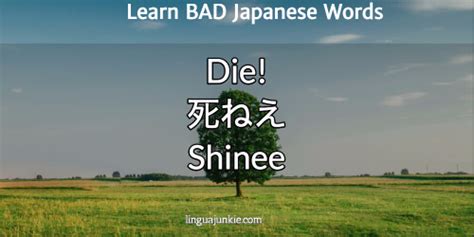 Learn BAD Japanese Words

Die!
死ねえ
Shinee

linguajunkie.com